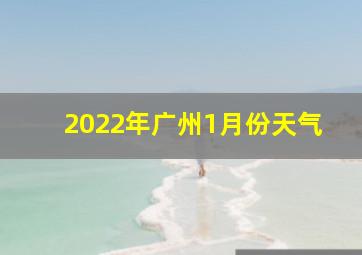 2022年广州1月份天气